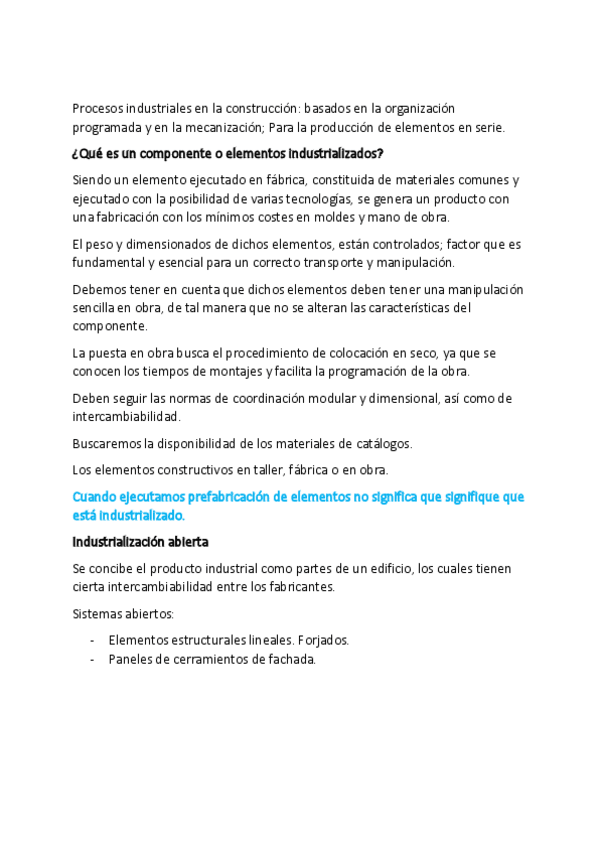 Procesos industriales en la construcción: basados en la organización programada y en la mecanización; Para la producción de elementos en serie.

¿Qué es un componente o elementos industrializados?

Siendo un elemento ejecutado en fábrica, constituida de materiales comunes y ejecutado con la posibilidad de varias tecnologías, se genera un producto con una fabricación con los mínimos costes en moldes y mano de obra.

El peso y dimensionados de dichos elementos, están controlados; factor que es fundamental y esencial para un correcto transporte y manipulación.

Debemos tener en cuenta que dichos elementos deben tener una manipulación sencilla en obra, de tal manera que no se alteran las características del componente.

La puesta en obra busca el procedimiento de colocación en seco, ya que se conocen los tiempos de montajes y facilita la programación de la obra.

Deben seguir las normas de coordinación modular y dimensional, así como de intercambiabilidad.

Buscaremos la disponibilidad de los materiales de catálogos.

Los elementos constructivos en taller, fábrica o en obra.

Cuando ejecutamos prefabricación de elementos no significa que signifique que está industrializado.

Industrialización abierta

Se concibe el producto industrial como partes de un edificio, los cuales tienen cierta intercambiabilidad entre los fabricantes.

Sistemas abiertos:

- Elementos estructurales lineales. Forjados.
- Paneles de cerramientos de fachada.